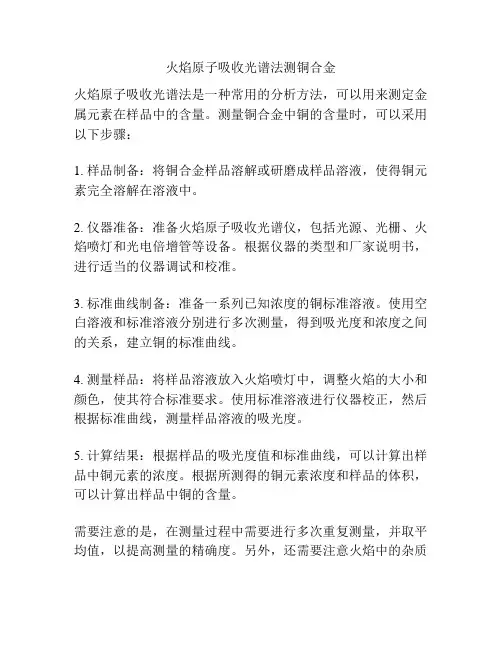 火焰原子吸收光谱法测铜合金

火焰原子吸收光谱法是一种常用的分析方法，可以用来测定金属元素在样品中的含量。测量铜合金中铜的含量时，可以采用以下步骤：

1. 样品制备：将铜合金样品溶解或研磨成样品溶液，使得铜元素完全溶解在溶液中。

2. 仪器准备：准备火焰原子吸收光谱仪，包括光源、光栅、火焰喷灯和光电倍增管等设备。根据仪器的类型和厂家说明书，进行适当的仪器调试和校准。

3. 标准曲线制备：准备一系列已知浓度的铜标准溶液。使用空白溶液和标准溶液分别进行多次测量，得到吸光度和浓度之间的关系，建立铜的标准曲线。

4. 测量样品：将样品溶液放入火焰喷灯中，调整火焰的大小和颜色，使其符合标准要求。使用标准溶液进行仪器校正，然后根据标准曲线，测量样品溶液的吸光度。

5. 计算结果：根据样品的吸光度值和标准曲线，可以计算出样品中铜元素的浓度。根据所测得的铜元素浓度和样品的体积，可以计算出样品中铜的含量。

需要注意的是，在测量过程中需要进行多次重复测量，并取平均值，以提高测量的精确度。另外，还需要注意火焰中的杂质